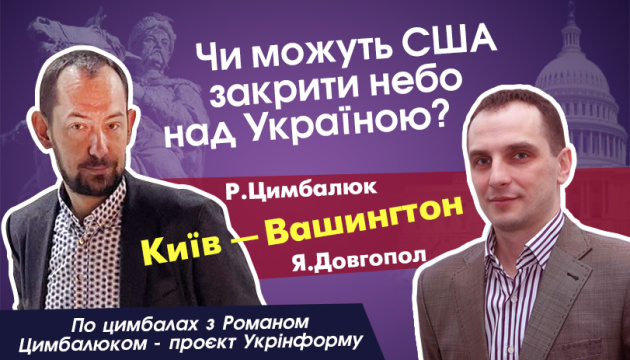 Чи можуть США закрити небо над Україною?

Р.Цимбалюк

Київ — Вашингтон

Я.Довгопол

По цимбалах з Романом Цимбалюком - проєкт Укрінформу